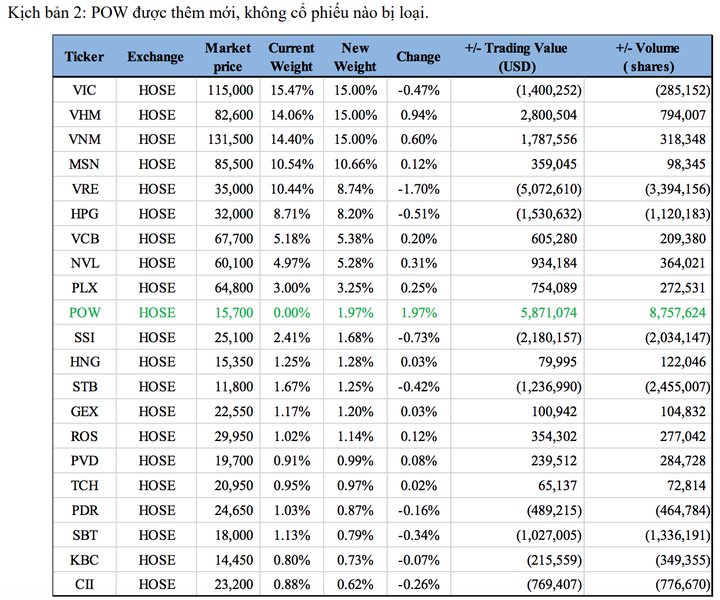 Kịch bản 2: POW được thêm mới, không cổ phiếu nào bị loại.

| Ticker | Exchange | Market price | Current Weight | New Weight | Change | +/- Trading Value (USD) | +/- Volume ( shares) |
|---|---|---|---|---|---|---|---|
| VIC | HOSE | 115,000 | 15.47% | 15.00% | -0.47% | (1,400,252) | (285,152) |
| VHM | HOSE | 82,600 | 14.06% | 15.00% | 0.94% | 2,800,504 | 794,007 |
| VNM | HOSE | 131,500 | 14.40% | 15.00% | 0.60% | 1,787,556 | 318,348 |
| MSN | HOSE | 85,500 | 10.54% | 10.66% | 0.12% | 359,045 | 98,345 |
| VRE | HOSE | 35,000 | 10.44% | 8.74% | -1.70% | (5,072,610) | (3,394,156) |
| HPG | HOSE | 32,000 | 8.71% | 8.20% | -0.51% | (1,530,632) | (1,120,183) |
| VCB | HOSE | 67,700 | 5.18% | 5.38% | 0.20% | 605,280 | 209,380 |
| NVL | HOSE | 60,100 | 4.97% | 5.28% | 0.31% | 934,184 | 364,021 |
| PLX | HOSE | 64,800 | 3.00% | 3.25% | 0.25% | 754,089 | 272,531 |
| POW | HOSE | 15,700 | 0.00% | 1.97% | 1.97% | 5,871,074 | 8,757,624 |
| SSI | HOSE | 25,100 | 2.41% | 1.68% | -0.73% | (2,180,157) | (2,034,147) |
| HNG | HOSE | 15,350 | 1.25% | 1.28% | 0.03% | 79,995 | 122,046 |
| STB | HOSE | 11,800 | 1.67% | 1.25% | -0.42% | (1,236,990) | (2,455,007) |
| GEX | HOSE | 22,550 | 1.17% | 1.20% | 0.03% | 100,942 | 104,832 |
| ROS | HOSE | 29,950 | 1.02% | 1.14% | 0.12% | 354,302 | 277,042 |
| PVD | HOSE | 19,700 | 0.91% | 0.99% | 0.08% | 239,512 | 284,728 |
| TCH | HOSE | 20,950 | 0.95% | 0.97% | 0.02% | 65,137 | 72,814 |
| PDR | HOSE | 24,650 | 1.03% | 0.87% | -0.16% | (489,215) | (464,784) |
| SBT | HOSE | 18,000 | 1.13% | 0.79% | -0.34% | (1,027,005) | (1,336,191) |
| KBC | HOSE | 14,450 | 0.80% | 0.73% | -0.07% | (215,559) | (349,355) |
| CII | HOSE | 23,200 | 0.88% | 0.62% | -0.26% | (769,407) | (776,670) |